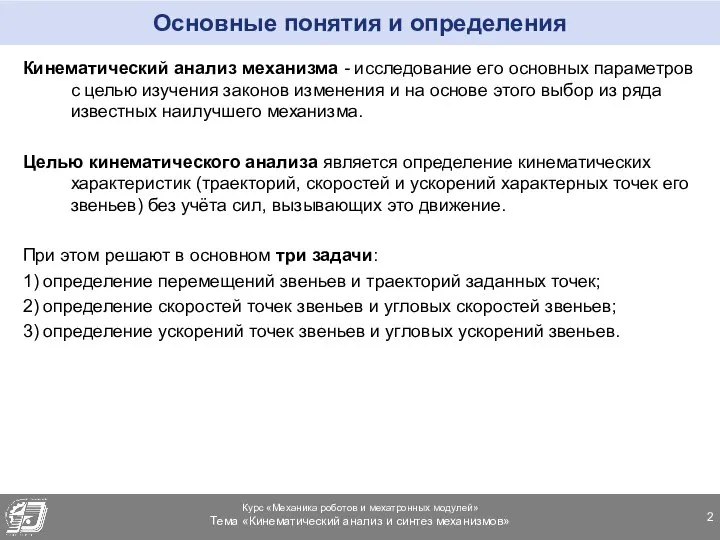 Основные понятия и определения

Кинематический анализ механизма - исследование его основных параметров с целью изучения законов изменения и на основе этого выбор из ряда известных наилучшего механизма.

Целью кинематического анализа является определение кинематических характеристик (траекторий, скоростей и ускорений характерных точек его звеньев) без учёта сил, вызывающих это движение.

При этом решают в основном три задачи:
1) определение перемещений звеньев и траекторий заданных точек;
2) определение скоростей точек звеньев и угловых скоростей звеньев;
3) определение ускорений точек звеньев и угловых ускорений звеньев.

Курс «Механика роботов и мехатронных модулей»
Тема «Кинематический анализ и синтез механизмов»

2